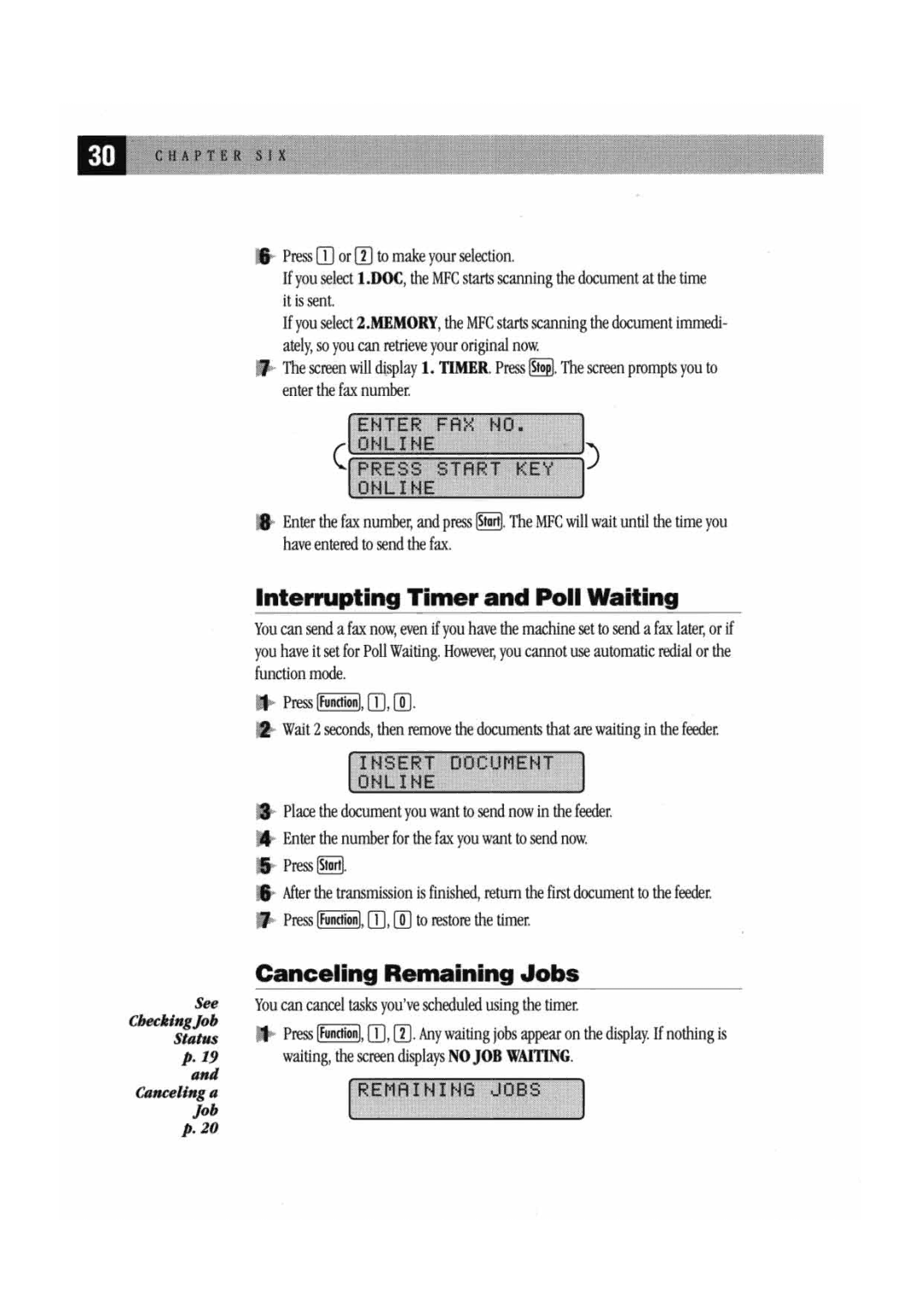 30 CHAPTER SIX

6 Press 1 or 2 to make your selection.
If you select 1.DOC, the MFC starts scanning the document at the time it is sent.
If you select 2.MEMORY, the MFC starts scanning the document immediately, so you can retrieve your original now.

7 The screen will display 1. TIMER. Press Stop. The screen prompts you to enter the fax number.

ENTER FAX NO.
ONLINE
PRESS START KEY
ONLINE

8 Enter the fax number, and press Start. The MFC will wait until the time you have entered to send the fax.

Interrupting Timer and Poll Waiting

You can send a fax now, even if you have the machine set to send a fax later, or if you have it set for Poll Waiting. However, you cannot use automatic redial or the function mode.

1 Press Function, 1, 0.

2 Wait 2 seconds, then remove the documents that are waiting in the feeder.

INSERT DOCUMENT
ONLINE

3 Place the document you want to send now in the feeder.

4 Enter the number for the fax you want to send now.

5 Press Start.

6 After the transmission is finished, return the first document to the feeder.

7 Press Function, 1, 0 to restore the timer.

Canceling Remaining Jobs

See Checking Job Status p. 19 and Canceling a Job p. 20

You can cancel tasks you've scheduled using the timer.

1 Press Function, 1, 2. Any waiting jobs appear on the display. If nothing is waiting, the screen displays NO JOB WAITING.

REMAINING JOBS